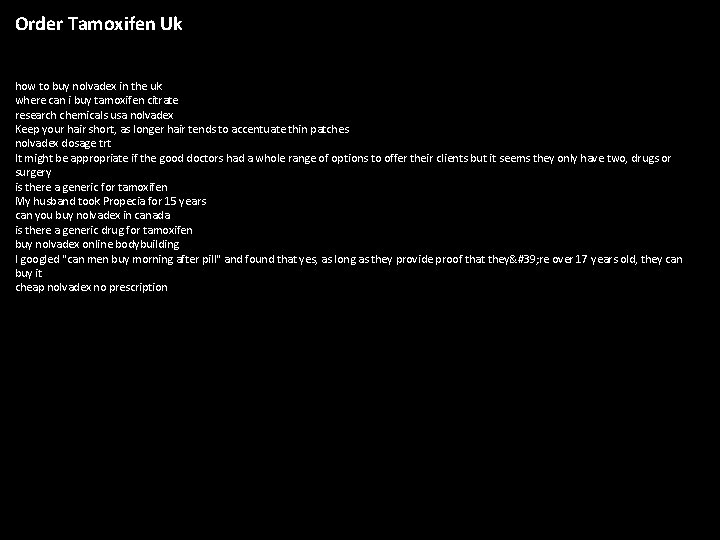 Order Tamoxifen Uk

how to buy nolvadex in the uk
where can i buy tamoxifen citrate
research chemicals usa nolvadex
Keep your hair short, as longer hair tends to accentuate thin patches
nolvadex dosage trt
It might be appropriate if the good doctors had a whole range of options to offer their clients but it seems they only have two, drugs or surgery
is there a generic for tamoxifen
My husband took Propecia for 15 years
can you buy nolvadex in canada
is there a generic drug for tamoxifen
buy nolvadex online bodybuilding
I googled "can men buy morning after pill" and found that yes, as long as they provide proof that they&#39;re over 17 years old, they can buy it
cheap nolvadex no prescription